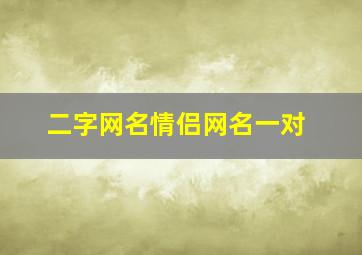 二字网名情侣网名一对